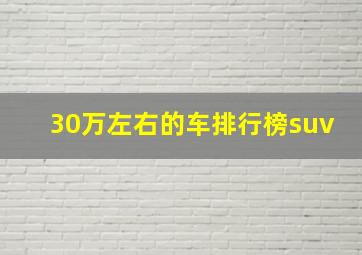 30万左右的车排行榜suv